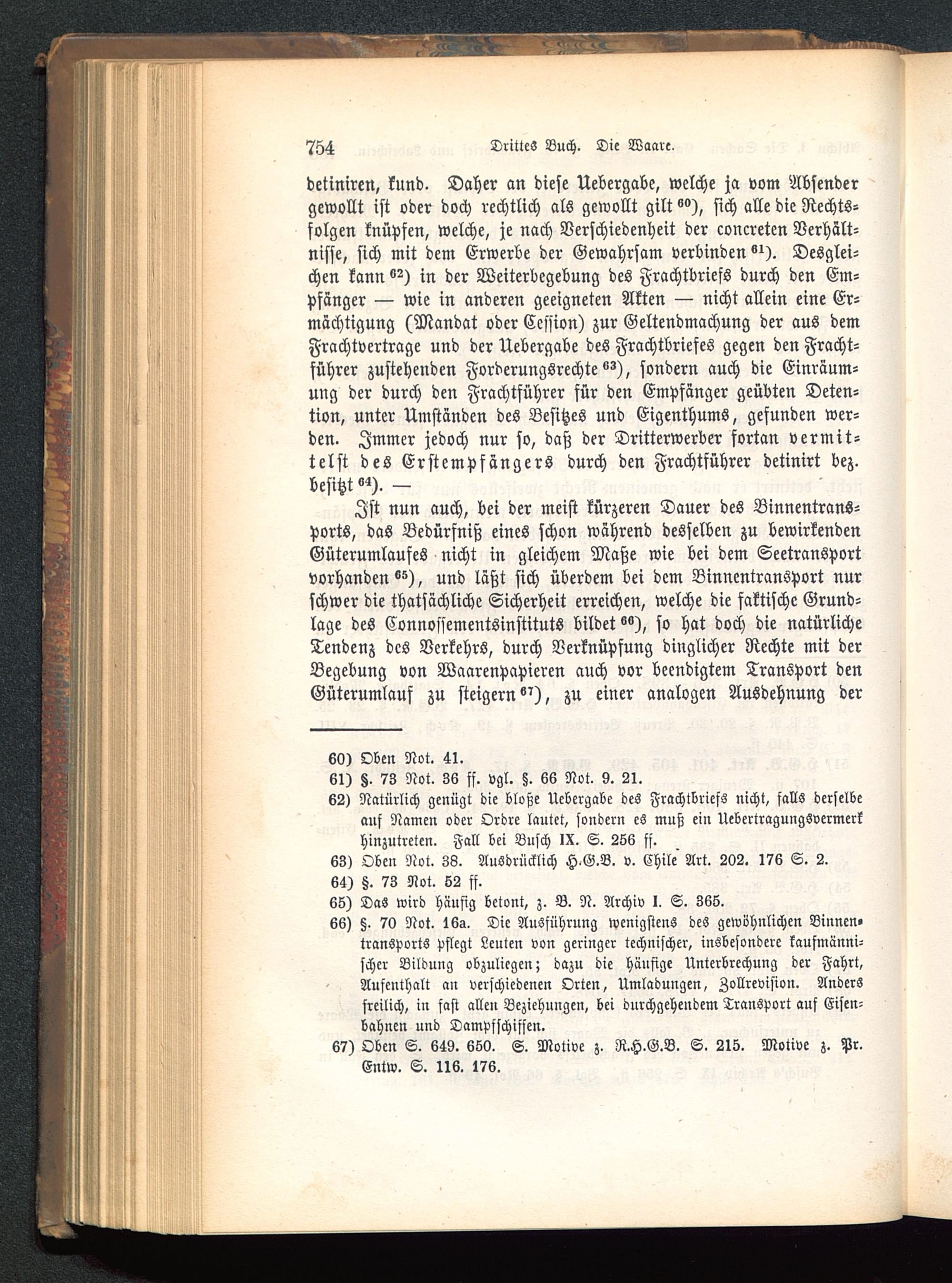 754 Drittes Buch. Die Waare.

detiniren, kund. Daher an diese Uebergabe, welche ja vom Absender gewollt ist oder doch rechtlich als gewollt gilt $^{60}$), sich alle die Rechtsfolgen knüpfen, welche, je nach Verschiedenheit der concreten Verhältnisse, sich mit dem Erwerbe der Gewahrsam verbinden $^{61}$). Desgleichen kann $^{62}$) in der Weiterbegebung des Frachtbriefs durch den Empfänger — wie in anderen geeigneten Akten — nicht allein eine Ermächtigung (Mandat oder Cession) zur Geltendmachung der aus dem Frachtvertrage und der Uebergabe des Frachtbriefes gegen den Frachtführer zustehenden Forderungsrechte $^{63}$), sondern auch die Einräumung der durch den Frachtführer für den Empfänger geübten Detention, unter Umständen des Besitzes und Eigenthums, gefunden werden. Immer jedoch nur so, daß der Dritterwerber fortan vermittelst des Erstempfängers durch den Frachtführer detinirt bez. besitzt $^{64}$). —

Ist nun auch, bei der meist kürzeren Dauer des Binnentransports, das Bedürfniß eines schon während desselben zu bewirkenden Güterumlaufes nicht in gleichem Maße wie bei dem Seetransport vorhanden $^{65}$), und läßt sich überdem bei dem Binnentransport nur schwer die thatsächliche Sicherheit erreichen, welche die faktische Grundlage des Connossementsinstituts bildet $^{66}$), so hat doch die natürliche Tendenz des Verkehrs, durch Verknüpfung dinglicher Rechte mit der Begebung von Waarenpapieren auch vor beendigtem Transport den Güterumlauf zu steigern $^{67}$), zu einer analogen Ausdehnung der

60) Oben Not. 41.
61) §. 73 Not. 36 ff. vgl. §. 66 Not. 9. 21.
62) Natürlich genügt die bloße Uebergabe des Frachtbriefs nicht, falls derselbe auf Namen oder Ordre lautet, sondern es muß ein Uebertragungsvermerk hinzutreten. Fall bei Busch IX. S. 256 ff.
63) Oben Not. 38. Ausdrücklich H.G.B. v. Chile Art. 202. 176 S. 2.
64) §. 73 Not. 52 ff.
65) Das wird häufig betont, z. B. N. Archiv I. S. 365.
66) §. 70 Not. 16a. Die Ausführung wenigstens des gewöhnlichen Binnentransports pflegt Leuten von geringer technischer, insbesondere kaufmännischer Bildung obzuliegen; dazu die häufige Unterbrechung der Fahrt, Aufenthalt an verschiedenen Orten, Umladungen, Zollrevision. Anders freilich, in fast allen Beziehungen, bei durchgehendem Transport auf Eisenbahnen und Dampfschiffen.
67) Oben S. 649. 650. S. Motive z. R.H.G.B. S. 215. Motive z. Pr. Entw. S. 116. 176.